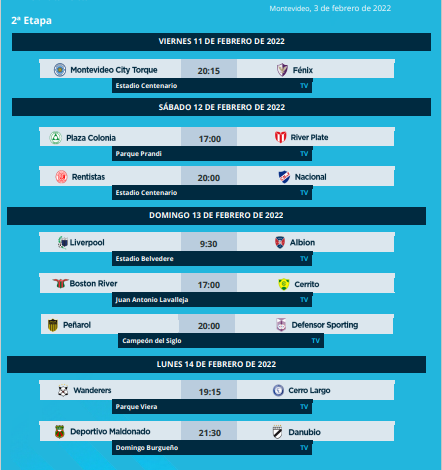 Montevideo, 3 de febrero de 2022

2ª Etapa

VIERNES 11 DE FEBRERO DE 2022

Montevideo City Torque 20:15 Fénix
Estadio Centenario TV

SÁBADO 12 DE FEBRERO DE 2022

Plaza Colonia 17:00 River Plate
Parque Prandi TV

Rentistas 20:00 Nacional
Estadio Centenario TV

DOMINGO 13 DE FEBRERO DE 2022

Liverpool 9:30 Albion
Estadio Belvedere TV

Boston River 17:00 Cerrito
Juan Antonio Lavalleja TV

Peñarol 20:00 Defensor Sporting
Campeón del Siglo TV

LUNES 14 DE FEBRERO DE 2022

Wanderers 19:15 Cerro Largo
Parque Viera TV

Deportivo Maldonado 21:30 Danubio
Domingo Burgueño TV